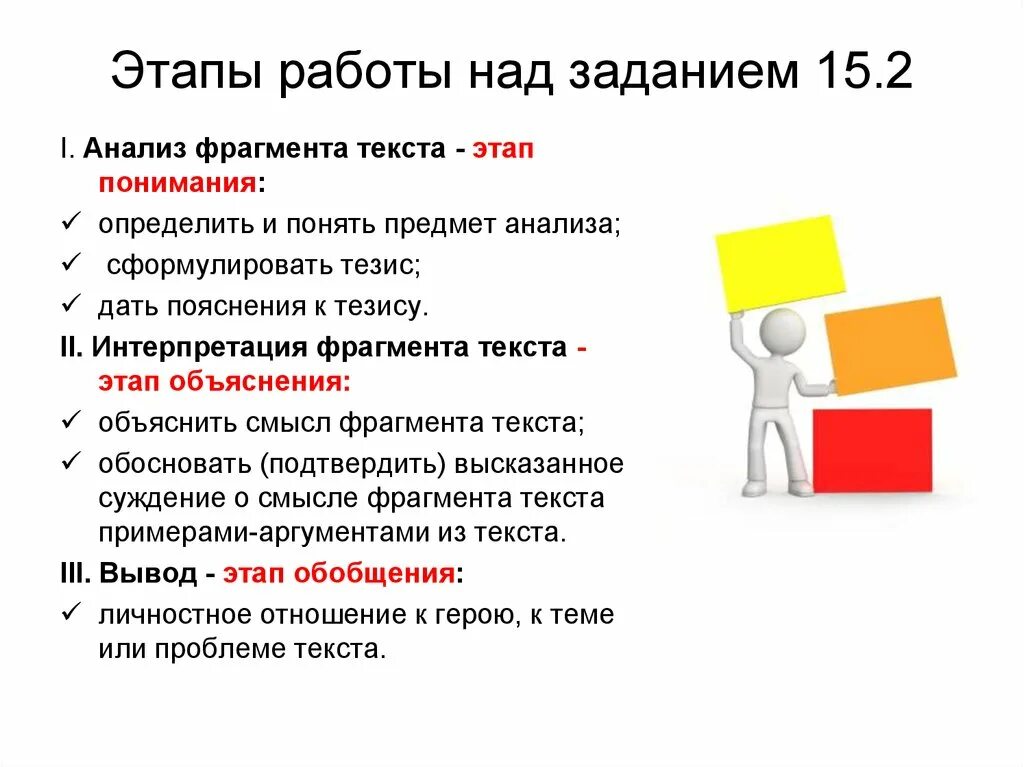 Этапы работы над заданием 15.2

I. Анализ фрагмента текста - этап понимания:

✓ определить и понять предмет анализа;

✓ сформулировать тезис;

✓ дать пояснения к тезису.

II. Интерпретация фрагмента текста - этап объяснения:

✓ объяснить смысл фрагмента текста;

✓ обосновать (подтвердить) высказанное суждение о смысле фрагмента текста примерами-аргументами из текста.

III. Вывод - этап обобщения:

✓ личностное отношение к герою, к теме или проблеме текста.